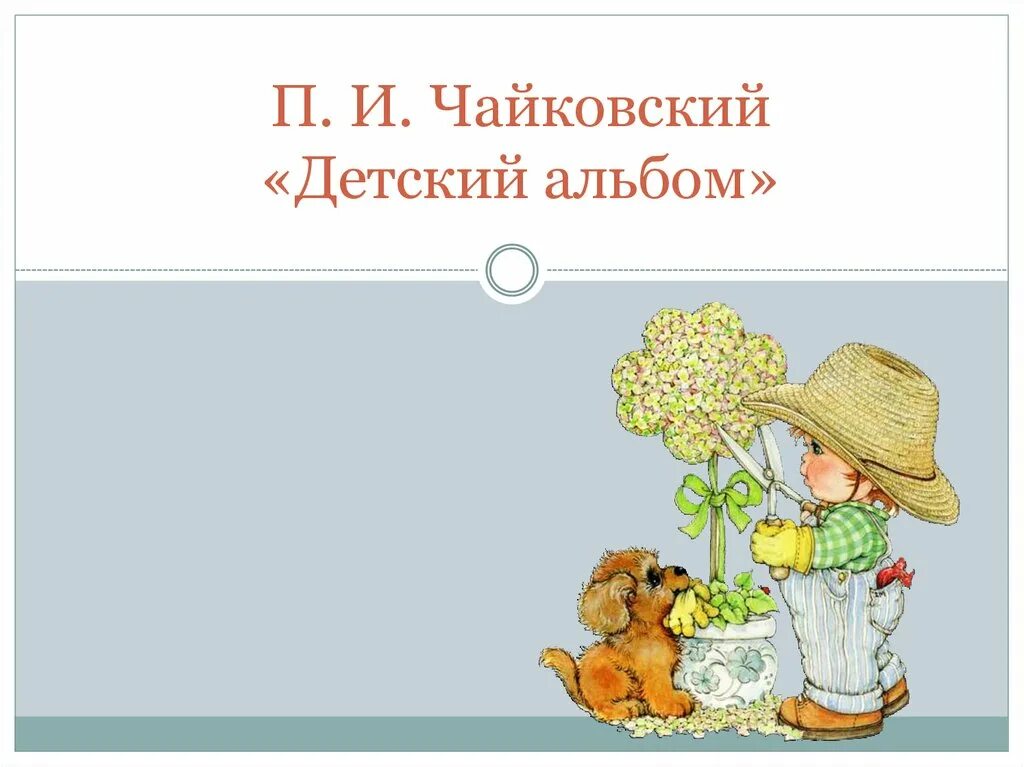 П. И. Чайковский
«Детский альбом»